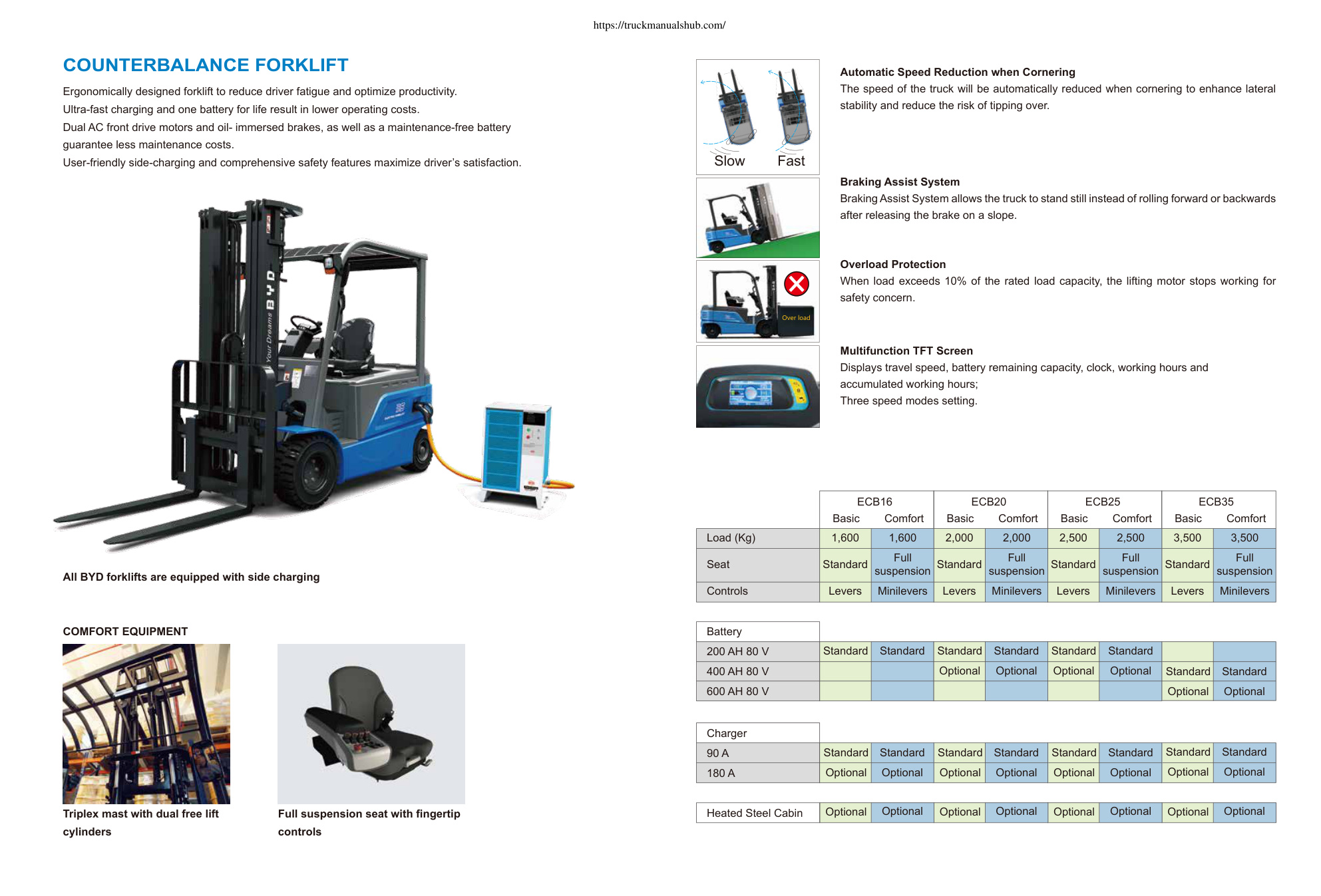 https://truckmanualshub.com/

COUNTERBALANCE FORKLIFT

Ergonomically designed forklift to reduce driver fatigue and optimize productivity.
Ultra-fast charging and one battery for life result in lower operating costs.
Dual AC front drive motors and oil- immersed brakes, as well as a maintenance-free battery guarantee less maintenance costs.
User-friendly side-charging and comprehensive safety features maximize driver's satisfaction.

BYD Your Dreams

All BYD forklifts are equipped with side charging

COMFORT EQUIPMENT

Triplex mast with dual free lift cylinders

Full suspension seat with fingertip controls

Slow Fast

Automatic Speed Reduction when Cornering
The speed of the truck will be automatically reduced when cornering to enhance lateral stability and reduce the risk of tipping over.

Braking Assist System
Braking Assist System allows the truck to stand still instead of rolling forward or backwards after releasing the brake on a slope.

Over load

Overload Protection
When load exceeds 10% of the rated load capacity, the lifting motor stops working for safety concern.

Multifunction TFT Screen
Displays travel speed, battery remaining capacity, clock, working hours and accumulated working hours;
Three speed modes setting.

| | ECB16 Basic | ECB16 Comfort | ECB20 Basic | ECB20 Comfort | ECB25 Basic | ECB25 Comfort | ECB35 Basic | ECB35 Comfort |
|---|---|---|---|---|---|---|---|---|
| Load (Kg) | 1,600 | 1,600 | 2,000 | 2,000 | 2,500 | 2,500 | 3,500 | 3,500 |
| Seat | Standard | Full suspension | Standard | Full suspension | Standard | Full suspension | Standard | Full suspension |
| Controls | Levers | Minilevers | Levers | Minilevers | Levers | Minilevers | Levers | Minilevers |

| Battery | | | | | | | | |
|---|---|---|---|---|---|---|---|---|
| 200 AH 80 V | Standard | Standard | Standard | Standard | Standard | Standard | | |
| 400 AH 80 V | | | Optional | Optional | Optional | Optional | Standard | Standard |
| 600 AH 80 V | | | | | | | Optional | Optional |

| Charger | | | | | | | | |
|---|---|---|---|---|---|---|---|---|
| 90 A | Standard | Standard | Standard | Standard | Standard | Standard | Standard | Standard |
| 180 A | Optional | Optional | Optional | Optional | Optional | Optional | Optional | Optional |

| Heated Steel Cabin | Optional | Optional | Optional | Optional | Optional | Optional | Optional | Optional |
|---|---|---|---|---|---|---|---|---|